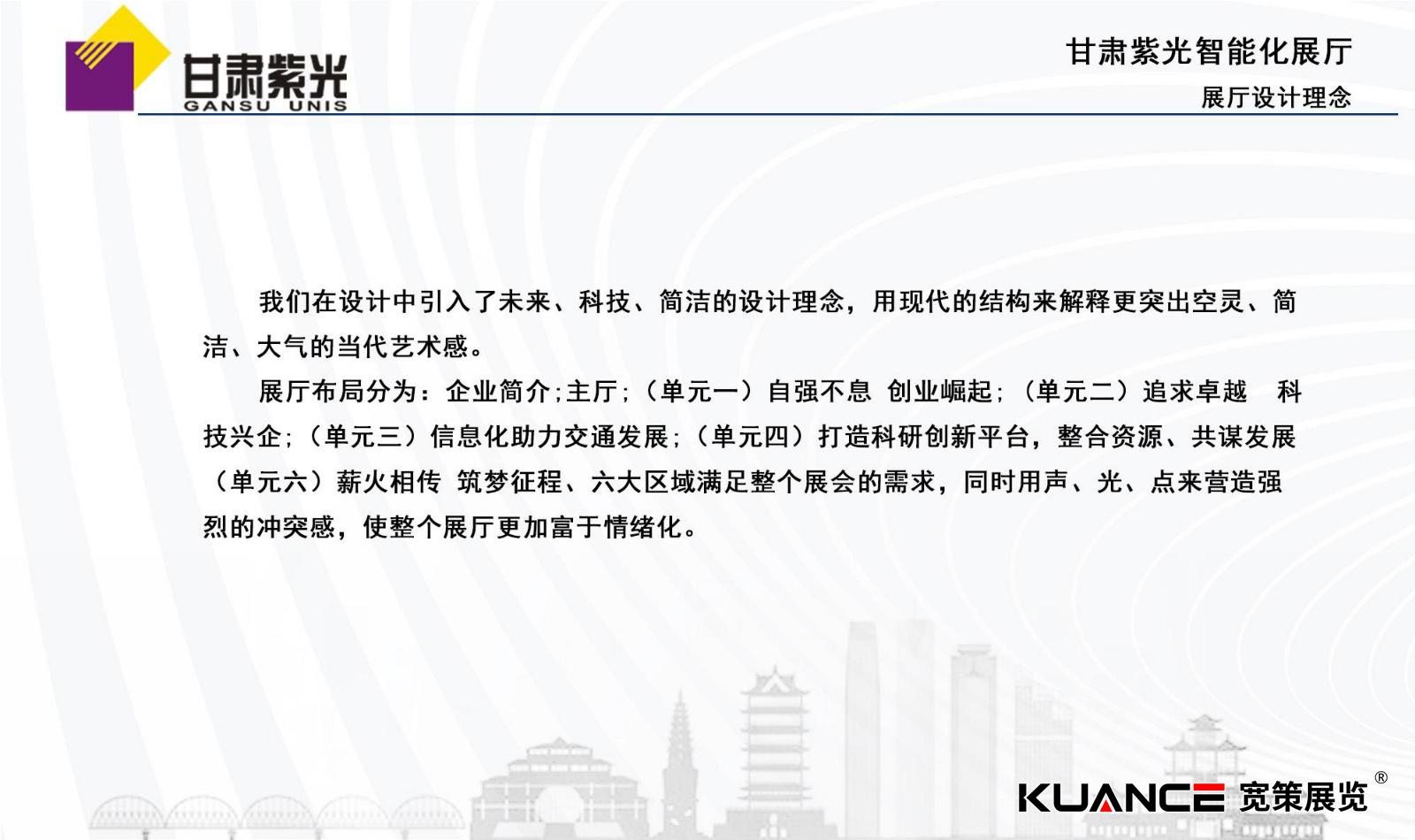 甘肃紫光
GANSU UNIS

甘肃紫光智能化展厅
展厅设计理念

我们在设计中引入了未来、科技、简洁的设计理念，用现代的结构来解释更突出空灵、简洁、大气的当代艺术感。

展厅布局分为：企业简介;主厅;（单元一）自强不息 创业崛起;（单元二）追求卓越 科技兴企;（单元三）信息化助力交通发展;（单元四）打造科研创新平台，整合资源、共谋发展（单元六）薪火相传 筑梦征程、六大区域满足整个展会的需求，同时用声、光、点来营造强烈的冲突感，使整个展厅更加富于情绪化。

KUANCE 宽策展览®